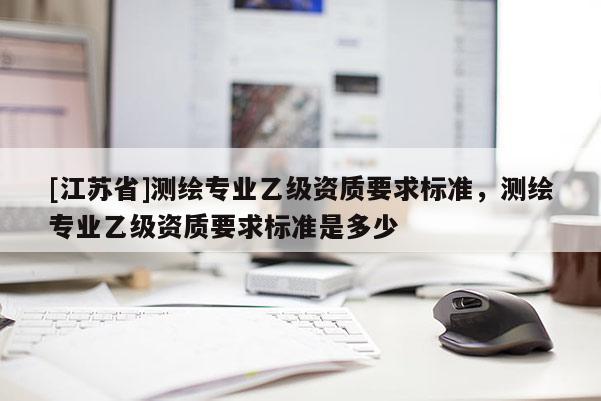 [江苏省]测绘专业乙级资质要求标准，测绘专业乙级资质要求标准是多少